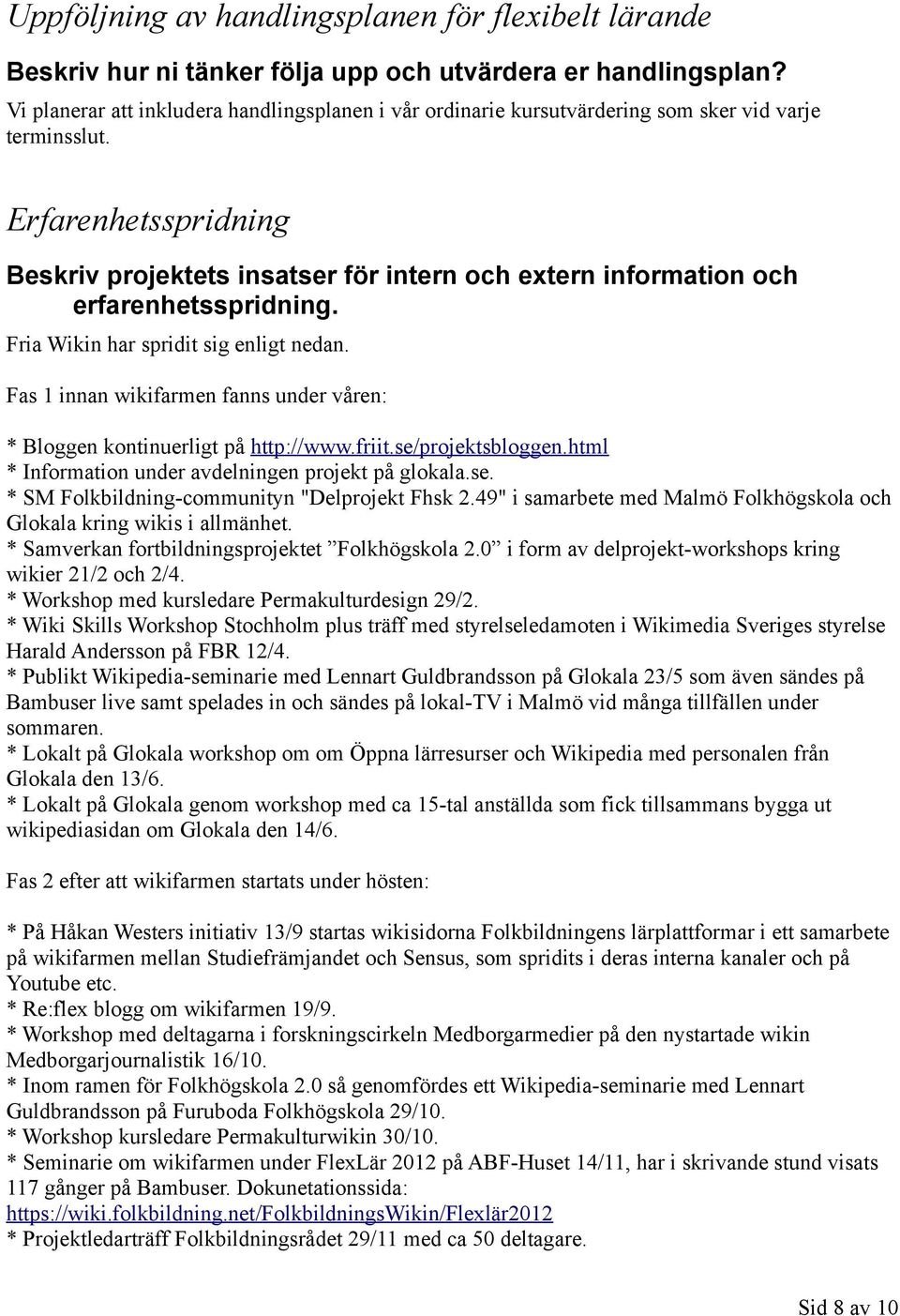 Uppföljning av handlingsplanen för flexibelt lärande

Beskriv hur ni tänker följa upp och utvärdera er handlingsplan?

Vi planerar att inkludera handlingsplanen i vår ordinarie kursutvärdering som sker vid varje terminsslut.

Erfarenhetsspridning

Beskriv projektets insatser för intern och extern information och erfarenhetsspridning.

Fria Wikin har spridit sig enligt nedan.

Fas 1 innan wikifarmen fanns under våren:

* Bloggen kontinuerligt på http://www.friit.se/projektsbloggen.html
* Information under avdelningen projekt på glokala.se.
* SM Folkbildning-communityn "Delprojekt Fhsk 2.49" i samarbete med Malmö Folkhögskola och Glokala kring wikis i allmänhet.
* Samverkan fortbildningsprojektet ”Folkhögskola 2.0” i form av delprojekt-workshops kring wikier 21/2 och 2/4.
* Workshop med kursledare Permakulturdesign 29/2.
* Wiki Skills Workshop Stochholm plus träff med styrelseledamoten i Wikimedia Sveriges styrelse Harald Andersson på FBR 12/4.
* Publikt Wikipedia-seminarie med Lennart Guldbrandsson på Glokala 23/5 som även sändes på Bambuser live samt spelades in och sändes på lokal-TV i Malmö vid många tillfällen under sommaren.
* Lokalt på Glokala workshop om om Öppna lärresurser och Wikipedia med personalen från Glokala den 13/6.
* Lokalt på Glokala genom workshop med ca 15-tal anställda som fick tillsammans bygga ut wikipediasidan om Glokala den 14/6.

Fas 2 efter att wikifarmen startats under hösten:

* På Håkan Westers initiativ 13/9 startas wikisidorna Folkbildningens lärplattformar i ett samarbete på wikifarmen mellan Studiefrämjandet och Sensus, som spridits i deras interna kanaler och på Youtube etc.
* Re:flex blogg om wikifarmen 19/9.
* Workshop med deltagarna i forskningscirkeln Medborgarmedier på den nystartade wikin Medborgarjournalistik 16/10.
* Inom ramen för Folkhögskola 2.0 så genomfördes ett Wikipedia-seminarie med Lennart Guldbrandsson på Furuboda Folkhögskola 29/10.
* Workshop kursledare Permakulturwikin 30/10.
* Seminarie om wikifarmen under FlexLär 2012 på ABF-Huset 14/11, har i skrivande stund visats 117 gånger på Bambuser. Dokunetationssida: https://wiki.folkbildning.net/FolkbildningsWikin/Flexlär2012
* Projektledarträff Folkbildningsrådet 29/11 med ca 50 deltagare.

Sid 8 av 10